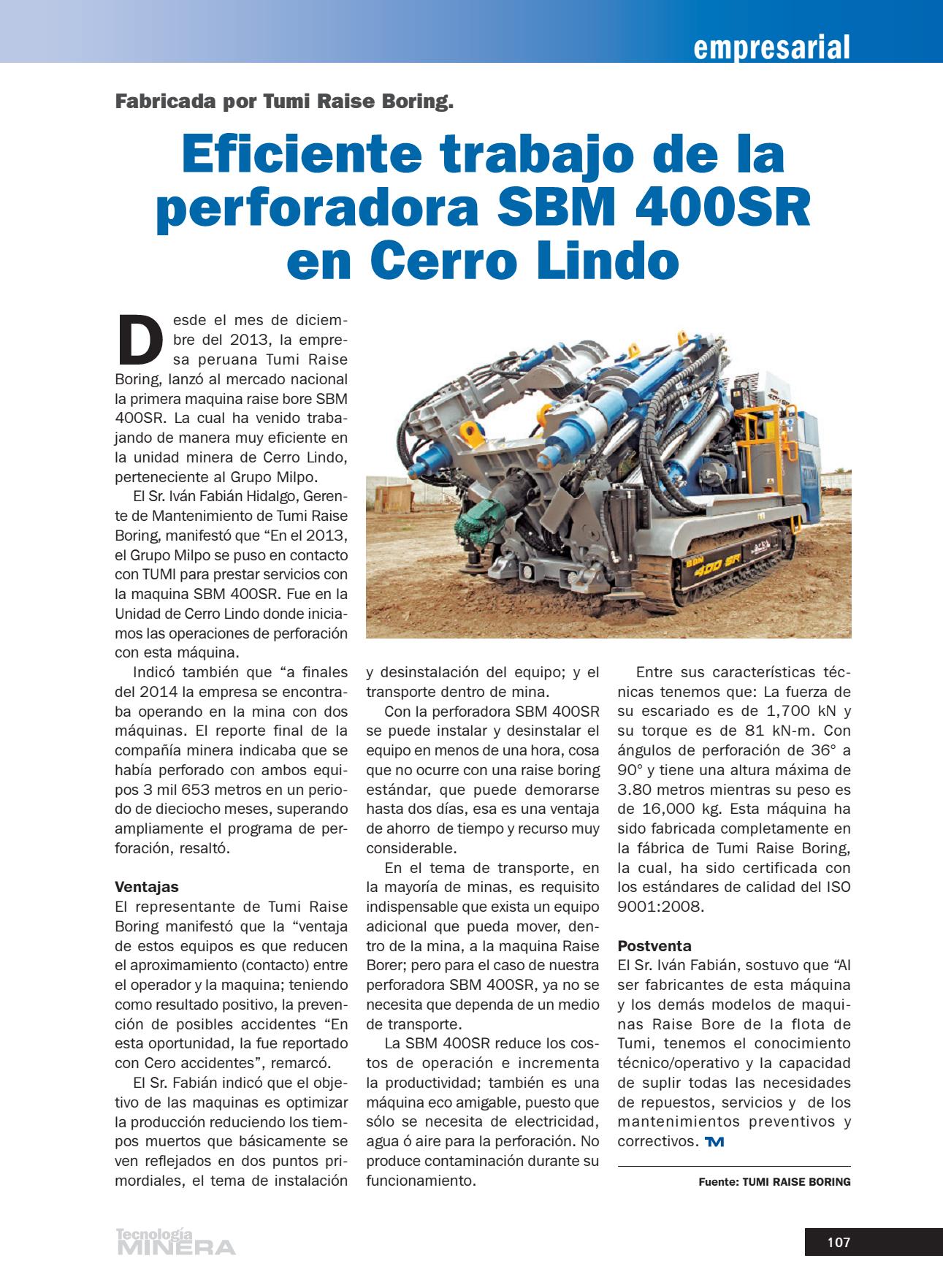 empresarial

Fabricada por Tumi Raise Boring.

Eficiente trabajo de la perforadora SBM 400SR en Cerro Lindo

Desde el mes de diciembre del 2013, la empresa peruana Tumi Raise Boring, lanzó al mercado nacional la primera maquina raise bore SBM 400SR. La cual ha venido trabajando de manera muy eficiente en la unidad minera de Cerro Lindo, perteneciente al Grupo Milpo.

El Sr. Iván Fabián Hidalgo, Gerente de Mantenimiento de Tumi Raise Boring, manifestó que “En el 2013, el Grupo Milpo se puso en contacto con TUMI para prestar servicios con la maquina SBM 400SR. Fue en la Unidad de Cerro Lindo donde iniciamos las operaciones de perforación con esta máquina.

Indicó también que “a finales del 2014 la empresa se encontraba operando en la mina con dos máquinas. El reporte final de la compañía minera indicaba que se había perforado con ambos equipos 3 mil 653 metros en un periodo de dieciocho meses, superando ampliamente el programa de perforación, resaltó.

Ventajas
El representante de Tumi Raise Boring manifestó que la “ventaja de estos equipos es que reducen el aproximamiento (contacto) entre el operador y la maquina; teniendo como resultado positivo, la prevención de posibles accidentes “En esta oportunidad, la fue reportado con Cero accidentes”, remarcó.

El Sr. Fabián indicó que el objetivo de las maquinas es optimizar la producción reduciendo los tiempos muertos que básicamente se ven reflejados en dos puntos primordiales, el tema de instalación y desinstalación del equipo; y el transporte dentro de mina.

Con la perforadora SBM 400SR se puede instalar y desinstalar el equipo en menos de una hora, cosa que no ocurre con una raise boring estándar, que puede demorarse hasta dos días, esa es una ventaja de ahorro de tiempo y recurso muy considerable.

En el tema de transporte, en la mayoría de minas, es requisito indispensable que exista un equipo adicional que pueda mover, dentro de la mina, a la maquina Raise Borer; pero para el caso de nuestra perforadora SBM 400SR, ya no se necesita que dependa de un medio de transporte.

La SBM 400SR reduce los costos de operación e incrementa la productividad; también es una máquina eco amigable, puesto que sólo se necesita de electricidad, agua ó aire para la perforación. No produce contaminación durante su funcionamiento.

Entre sus características técnicas tenemos que: La fuerza de su escariado es de 1,700 kN y su torque es de 81 kN-m. Con ángulos de perforación de 36° a 90° y tiene una altura máxima de 3.80 metros mientras su peso es de 16,000 kg. Esta máquina ha sido fabricada completamente en la fábrica de Tumi Raise Boring, la cual, ha sido certificada con los estándares de calidad del ISO 9001:2008.

Postventa
El Sr. Iván Fabián, sostuvo que “Al ser fabricantes de esta máquina y los demás modelos de maquinas Raise Bore de la flota de Tumi, tenemos el conocimiento técnico/operativo y la capacidad de suplir todas las necesidades de repuestos, servicios y de los mantenimientos preventivos y correctivos. TM

Fuente: TUMI RAISE BORING

Tecnología MINERA

107